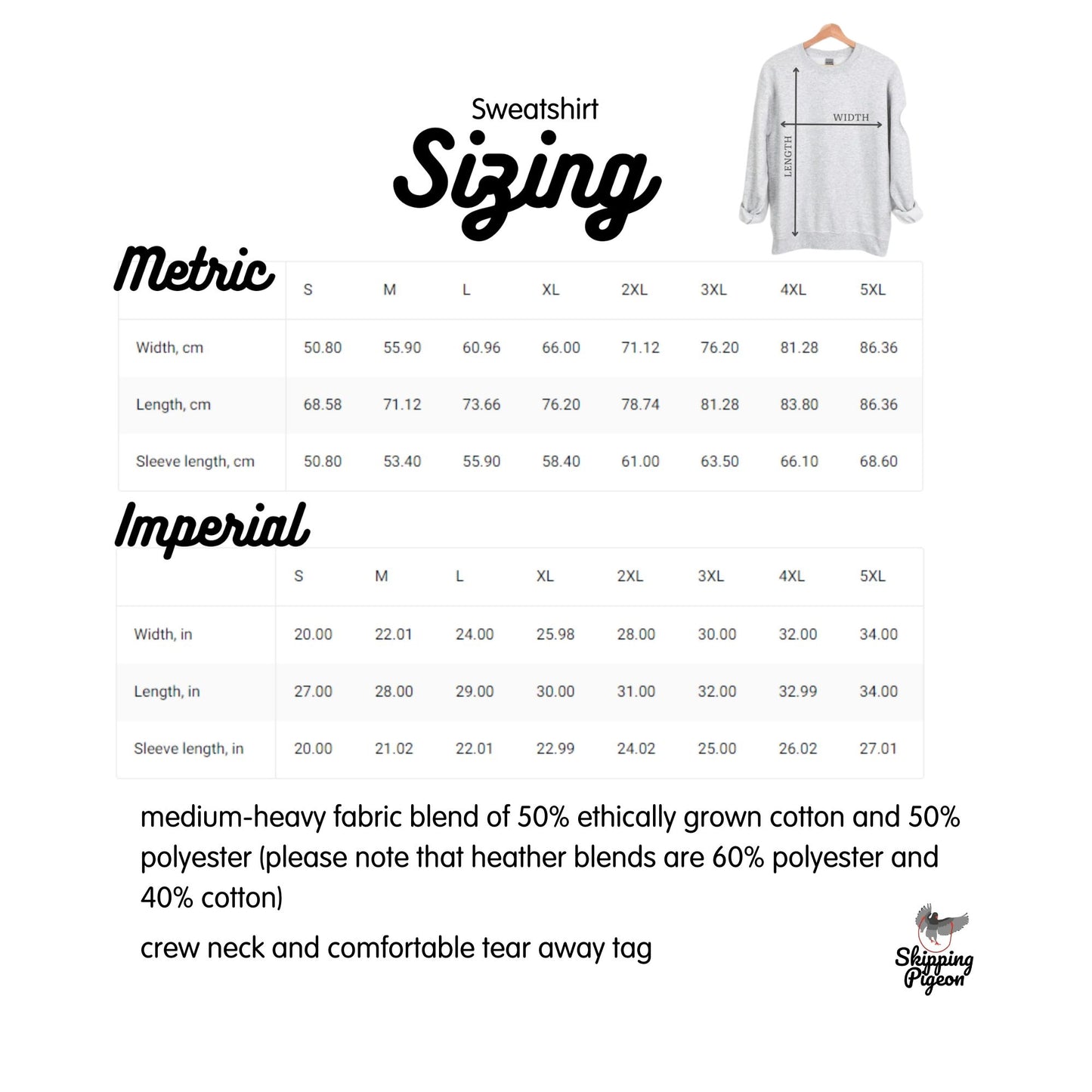 Sweatshirt

Sizing

WIDTH

LENGTH

Metric

| | S | M | L | XL | 2XL | 3XL | 4XL | 5XL |
|---|---|---|---|---|---|---|---|---|
| Width, cm | 50.80 | 55.90 | 60.96 | 66.00 | 71.12 | 76.20 | 81.28 | 86.36 |
| Length, cm | 68.58 | 71.12 | 73.66 | 76.20 | 78.74 | 81.28 | 83.80 | 86.36 |
| Sleeve length, cm | 50.80 | 53.40 | 55.90 | 58.40 | 61.00 | 63.50 | 66.10 | 68.60 |

Imperial

| | S | M | L | XL | 2XL | 3XL | 4XL | 5XL |
|---|---|---|---|---|---|---|---|---|
| Width, in | 20.00 | 22.01 | 24.00 | 25.98 | 28.00 | 30.00 | 32.00 | 34.00 |
| Length, in | 27.00 | 28.00 | 29.00 | 30.00 | 31.00 | 32.00 | 32.99 | 34.00 |
| Sleeve length, in | 20.00 | 21.02 | 22.01 | 22.99 | 24.02 | 25.00 | 26.02 | 27.01 |

medium-heavy fabric blend of 50% ethically grown cotton and 50% polyester (please note that heather blends are 60% polyester and 40% cotton)

crew neck and comfortable tear away tag

Skipping Pigeon